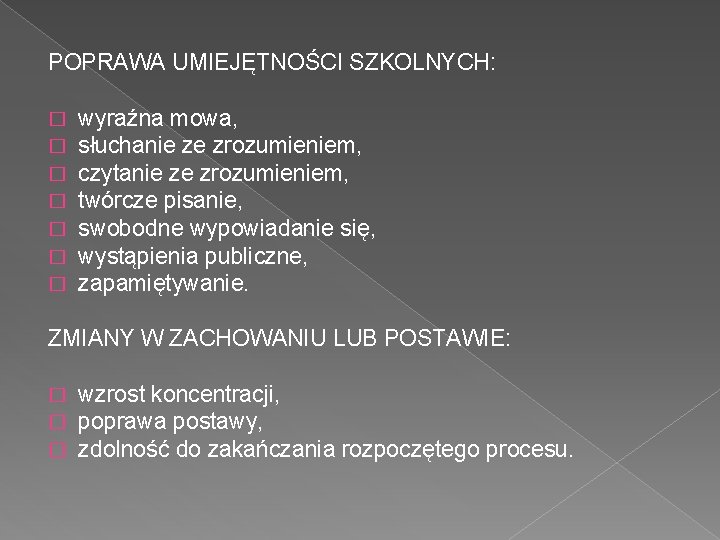 POPRAWA UMIEJĘTNOŚCI SZKOLNYCH:

wyraźna mowa,
słuchanie ze zrozumieniem,
czytanie ze zrozumieniem,
twórcze pisanie,
swobodne wypowiadanie się,
wystąpienia publiczne,
zapamiętywanie.

ZMIANY W ZACHOWANIU LUB POSTAWIE:

wzrost koncentracji,
poprawa postawy,
zdolność do zakańczania rozpoczętego procesu.